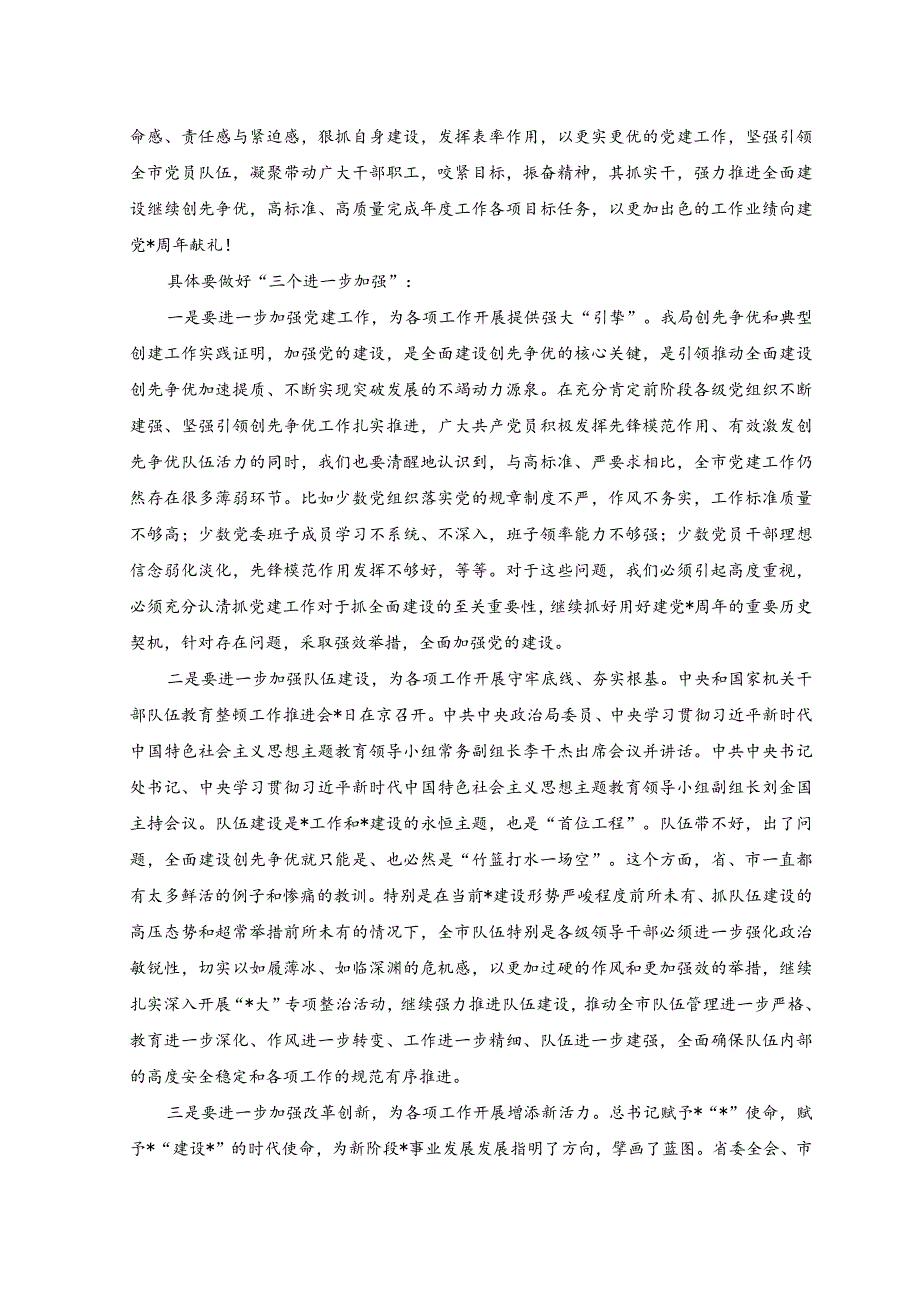 命感、责任感与紧迫感，狠抓自身建设，发挥表率作用，以更实更优的党建工作，坚强引领全市党员队伍，凝聚带动广大干部职工，咬紧目标，振奋精神，其抓实干，强力推进全面建设继续创先争优，高标准、高质量完成年度工作各项目标任务，以更加出色的工作业绩向建党*周年献礼！

具体要做好“三个进一步加强”：

一是要进一步加强党建工作，为各项工作开展提供强大“引擎”。我局创先争优和典型创建工作实践证明，加强党的建设，是全面建设创先争优的核心关键，是引领推动全面建设创先争优加速提质、不断实现突破发展的不竭动力源泉。在充分肯定前阶段各级党组织不断建强、坚强引领创先争优工作扎实推进，广大共产党员积极发挥先锋模范作用、有效激发创先争优队伍活力的同时，我们也要清醒地认识到，与高标准、严要求相比，全市党建工作仍然存在很多薄弱环节。比如少数党组织落实党的规章制度不严，作风不务实，工作标准质量不够高；少数党委班子成员学习不系统、不深入，班子领率能力不够强；少数党员干部理想信念弱化淡化，先锋模范作用发挥不够好，等等。对于这些问题，我们必须引起高度重视，必须充分认清抓党建工作对于抓全面建设的至关重要性，继续抓好用好建党*周年的重要历史契机，针对存在问题，采取强效举措，全面加强党的建设。

二是要进一步加强队伍建设，为各项工作开展守牢底线、夯实根基。中央和国家机关干部队伍教育整顿工作推进会*日在京召开。中共中央政治局委员、中央学习贯彻习近平新时代中国特色社会主义思想主题教育领导小组常务副组长李干杰出席会议并讲话。中共中央书记处书记、中央学习贯彻习近平新时代中国特色社会主义思想主题教育领导小组副组长刘金国主持会议。队伍建设是*工作和*建设的永恒主题，也是“首位工程”。队伍带不好，出了问题，全面建设创先争优就只能是、也必然是“竹篮打水一场空”。这个方面，省、市一直都有太多鲜活的例子和惨痛的教训。特别是在当前*建设形势严峻程度前所未有、抓队伍建设的高压态势和超常举措前所未有的情况下，全市队伍特别是各级领导干部必须进一步强化政治敏锐性，切实以如履薄冰、如临深渊的危机感，以更加过硬的作风和更加强效的举措，继续扎实深入开展“*大”专项整治活动，继续强力推进队伍建设，推动全市队伍管理进一步严格、教育进一步深化、作风进一步转变、工作进一步精细、队伍进一步建强，全面确保队伍内部的高度安全稳定和各项工作的规范有序推进。

三是要进一步加强改革创新，为各项工作开展增添新活力。总书记赋予*“*”使命，赋予*“建设*”的时代使命，为新阶段*事业发展发展指明了方向，擘画了蓝图。省委全会、市